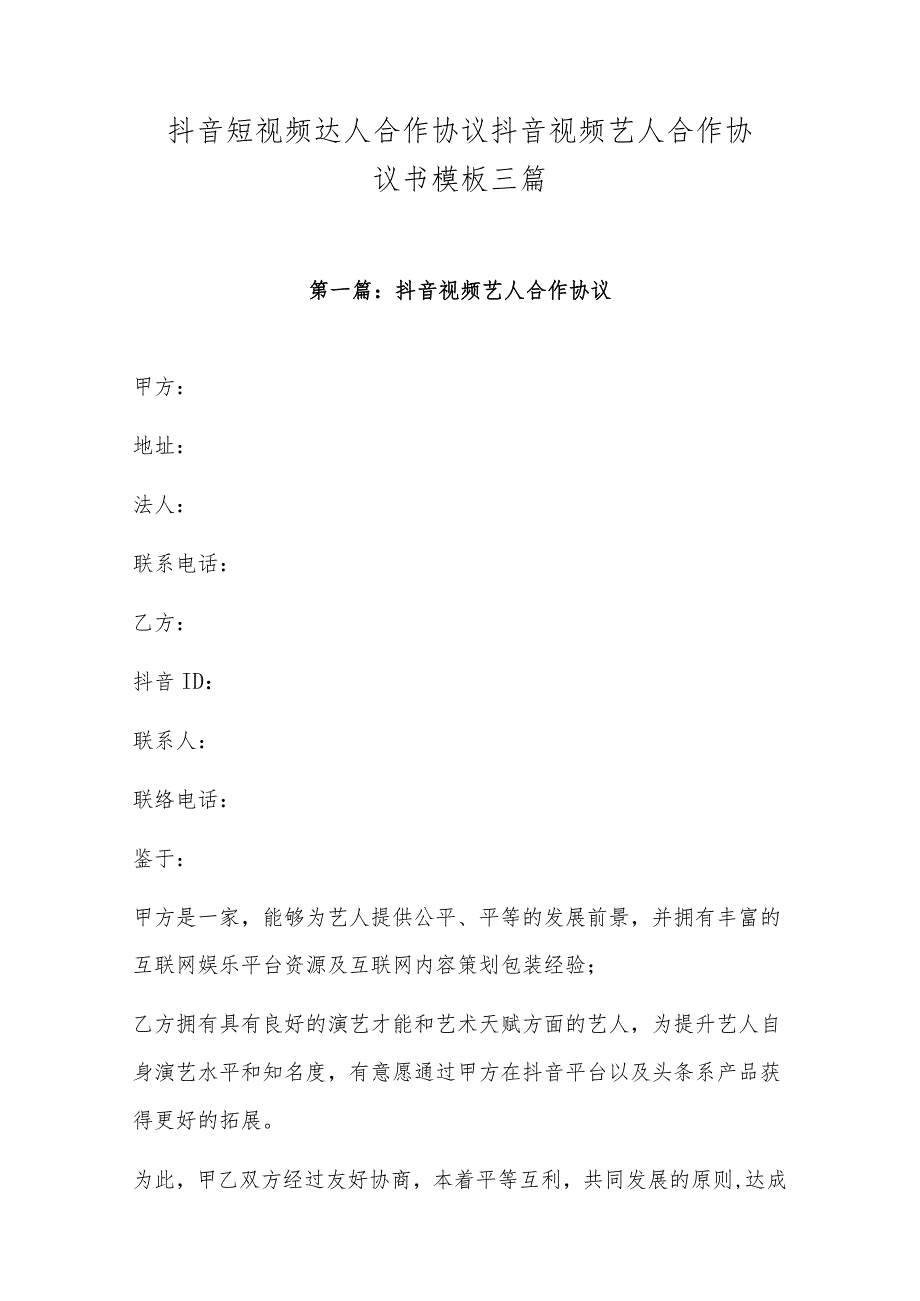 抖音短视频达人合作协议抖音视频艺人合作协议书模板三篇

第一篇：抖音视频艺人合作协议

甲方：

地址：

法人：

联系电话：

乙方：

抖音 ID：

联系人：

联络电话：

鉴于：

甲方是一家，能够为艺人提供公平、平等的发展前景，并拥有丰富的互联网娱乐平台资源及互联网内容策划包装经验；

乙方拥有具有良好的演艺才能和艺术天赋方面的艺人，为提升艺人自身演艺水平和知名度，有意愿通过甲方在抖音平台以及头条系产品获得更好的拓展。

为此，甲乙双方经过友好协商，本着平等互利，共同发展的原则,达成